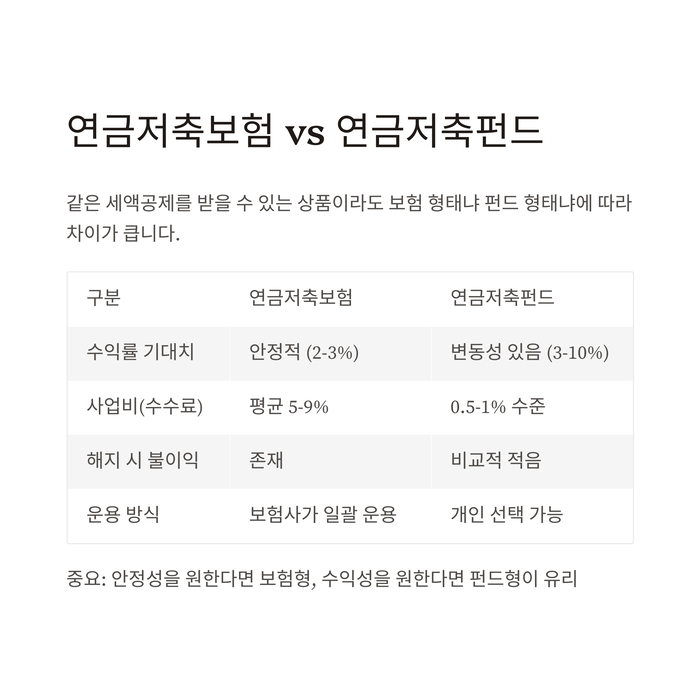 연금저축보험 vs 연금저축펀드

같은 세액공제를 받을 수 있는 상품이라도 보험 형태냐 펀드 형태냐에 따라 차이가 큽니다.

| 구분 | 연금저축보험 | 연금저축펀드 |
|---|---|---|
| 수익률 기대치 | 안정적 (2-3%) | 변동성 있음 (3-10%) |
| 사업비(수수료) | 평균 5-9% | 0.5-1% 수준 |
| 해지 시 불이익 | 존재 | 비교적 적음 |
| 운용 방식 | 보험사가 일괄 운용 | 개인 선택 가능 |

중요: 안정성을 원한다면 보험형, 수익성을 원한다면 펀드형이 유리